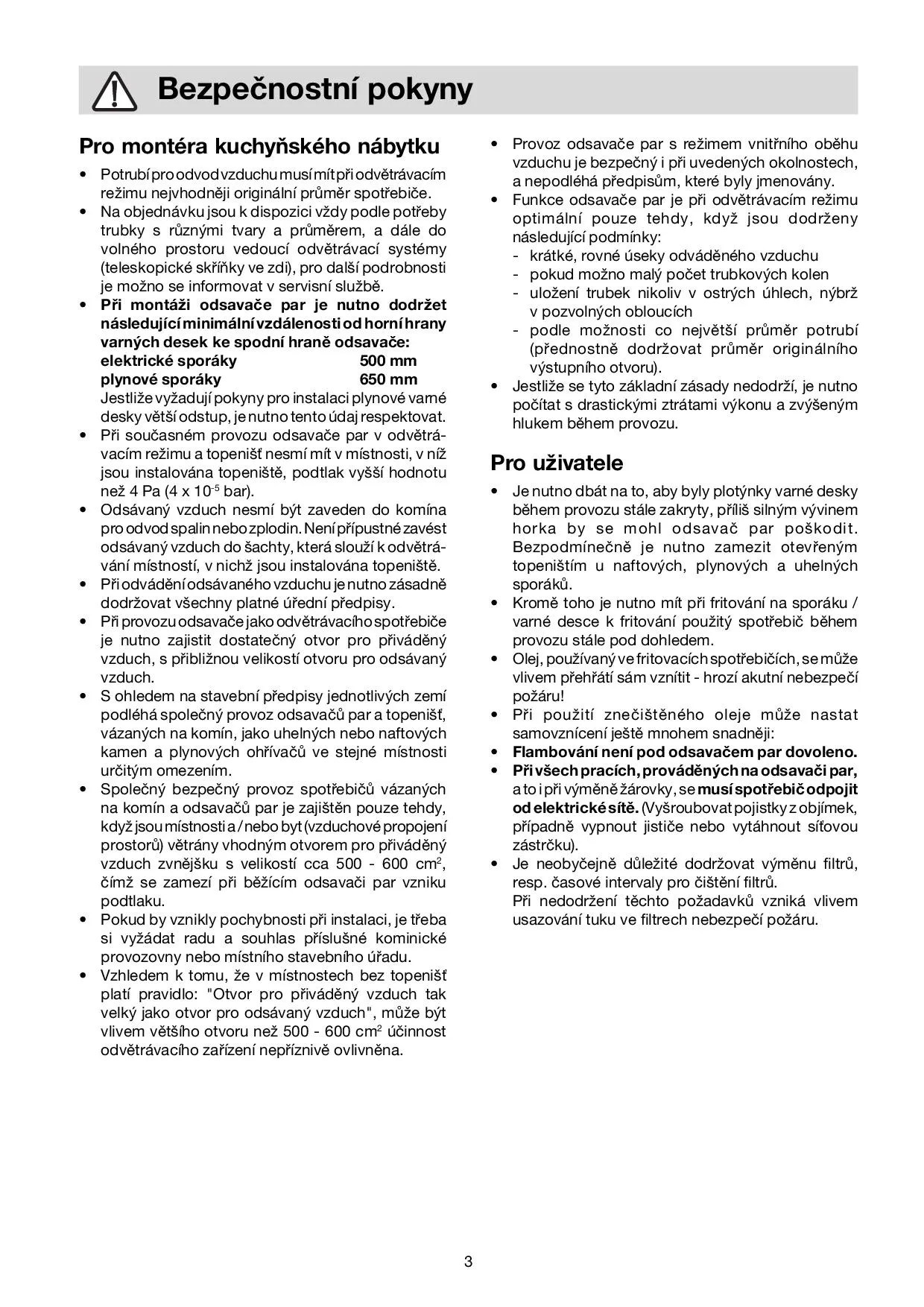 Bezpečnostní pokyny

Pro montéra kuchyňského nábytku

• Potrubí pro odvod vzduchu musí mít při odvětrávacím režimu nejvhodněji originální průměr spotřebiče.
• Na objednávku jsou k dispozici vždy podle potřeby trubky s různými tvary a průměrem, a dále do volného prostoru vedoucí odvětrávací systémy (teleskopické skříňky ve zdi), pro další podrobnosti je možno se informovat v servisní službě.
• Při montáži odsavače par je nutno dodržet následující minimální vzdálenosti od horní hrany varných desek ke spodní hraně odsavače:
elektrické sporáky 500 mm
plynové sporáky 650 mm
Jestliže vyžadují pokyny pro instalaci plynové varné desky větší odstup, je nutno tento údaj respektovat.
• Při současném provozu odsavače par v odvětrávacím režimu a topenišť nesmí mít v místnosti, v níž jsou instalována topeniště, podtlak vyšší hodnotu než 4 Pa (4 x $10^{-5}$ bar).
• Odsávaný vzduch nesmí být zaveden do komína pro odvod spalin nebo zplodin. Není přípustné zavést odsávaný vzduch do šachty, která slouží k odvětrávání místností, v nichž jsou instalována topeniště.
• Při odvádění odsávaného vzduchu je nutno zásadně dodržovat všechny platné úřední předpisy.
• Při provozu odsavače jako odvětrávacího spotřebiče je nutno zajistit dostatečný otvor pro přiváděný vzduch, s přibližnou velikostí otvoru pro odsávaný vzduch.
• S ohledem na stavební předpisy jednotlivých zemí podléhá společný provoz odsavačů par a topenišť, vázaných na komín, jako uhelných nebo naftových kamen a plynových ohřívačů ve stejné místnosti určitým omezením.
• Společný bezpečný provoz spotřebičů vázaných na komín a odsavačů par je zajištěn pouze tehdy, když jsou místnosti a / nebo byt (vzduchové propojení prostorů) větrány vhodným otvorem pro přiváděný vzduch zvnějšku s velikostí cca 500 - 600 $cm^2$, čímž se zamezí při běžícím odsavači par vzniku podtlaku.
• Pokud by vznikly pochybnosti při instalaci, je třeba si vyžádat radu a souhlas příslušné kominické provozovny nebo místního stavebního úřadu.
• Vzhledem k tomu, že v místnostech bez topenišť platí pravidlo: "Otvor pro přiváděný vzduch tak velký jako otvor pro odsávaný vzduch", může být vlivem většího otvoru než 500 - 600 $cm^2$ účinnost odvětrávacího zařízení nepříznivě ovlivněna.

• Provoz odsavače par s režimem vnitřního oběhu vzduchu je bezpečný i při uvedených okolnostech, a nepodléhá předpisům, které byly jmenovány.
• Funkce odsavače par je při odvětrávacím režimu optimální pouze tehdy, když jsou dodrženy následující podmínky:
- krátké, rovné úseky odváděného vzduchu
- pokud možno malý počet trubkových kolen
- uložení trubek nikoliv v ostrých úhlech, nýbrž v pozvolných obloucích
- podle možnosti co největší průměr potrubí (přednostně dodržovat průměr originálního výstupního otvoru).
• Jestliže se tyto základní zásady nedodrží, je nutno počítat s drastickými ztrátami výkonu a zvýšeným hlukem během provozu.

Pro uživatele

• Je nutno dbát na to, aby byly plotýnky varné desky během provozu stále zakryty, příliš silným vývinem horka by se mohl odsavač par poškodit. Bezpodmínečně je nutno zamezit otevřeným topeništím u naftových, plynových a uhelných sporáků.
• Kromě toho je nutno mít při fritování na sporáku / varné desce k fritování použitý spotřebič během provozu stále pod dohledem.
• Olej, používaný ve fritovacích spotřebičích, se může vlivem přehřátí sám vznítit - hrozí akutní nebezpečí požáru!
• Při použití znečištěného oleje může nastat samovznícení ještě mnohem snadněji:
• Flambování není pod odsavačem par dovoleno.
• Při všech pracích, prováděných na odsavači par, a to i při výměně žárovky, se musí spotřebič odpojit od elektrické sítě. (Vyšroubovat pojistky z objímek, případně vypnout jističe nebo vytáhnout síťovou zástrčku).
• Je neobyčejně důležité dodržovat výměnu filtrů, resp. časové intervaly pro čištění filtrů.
Při nedodržení těchto požadavků vzniká vlivem usazování tuku ve filtrech nebezpečí požáru.

3